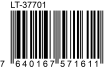 LT-37701

7 640167 571611